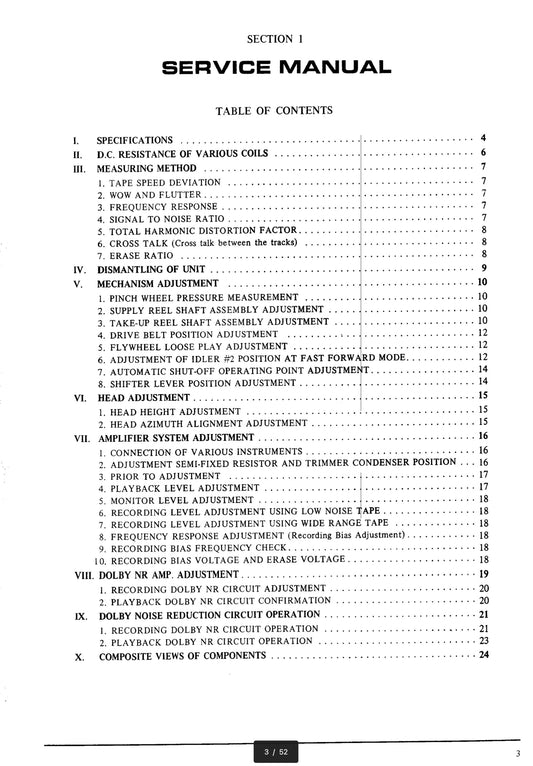 SECTION 1

SERVICE MANUAL

TABLE OF CONTENTS

I. SPECIFICATIONS .......... 4
II. D.C. RESISTANCE OF VARIOUS COILS .......... 6
III. MEASURING METHOD .......... 7
1. TAPE SPEED DEVIATION .......... 7
2. WOW AND FLUTTER .......... 7
3. FREQUENCY RESPONSE .......... 7
4. SIGNAL TO NOISE RATIO .......... 7
5. TOTAL HARMONIC DISTORTION FACTOR .......... 8
6. CROSS TALK (Cross talk between the tracks) .......... 8
7. ERASE RATIO .......... 8
IV. DISMANTLING OF UNIT .......... 9
V. MECHANISM ADJUSTMENT .......... 10
1. PINCH WHEEL PRESSURE MEASUREMENT .......... 10
2. SUPPLY REEL SHAFT ASSEMBLY ADJUSTMENT .......... 10
3. TAKE-UP REEL SHAFT ASSEMBLY ADJUSTMENT .......... 10
4. DRIVE BELT POSITION ADJUSTMENT .......... 12
5. FLYWHEEL LOOSE PLAY ADJUSTMENT .......... 12
6. ADJUSTMENT OF IDLER #2 POSITION AT FAST FORWARD MODE .......... 12
7. AUTOMATIC SHUT-OFF OPERATING POINT ADJUSTMENT .......... 14
8. SHIFTER LEVER POSITION ADJUSTMENT .......... 14
VI. HEAD ADJUSTMENT .......... 15
1. HEAD HEIGHT ADJUSTMENT .......... 15
2. HEAD AZIMUTH ALIGNMENT ADJUSTMENT .......... 15
VII. AMPLIFIER SYSTEM ADJUSTMENT .......... 16
1. CONNECTION OF VARIOUS INSTRUMENTS .......... 16
2. ADJUSTMENT SEMI-FIXED RESISTOR AND TRIMMER CONDENSER POSITION .......... 16
3. PRIOR TO ADJUSTMENT .......... 17
4. PLAYBACK LEVEL ADJUSTMENT .......... 17
5. MONITOR LEVEL ADJUSTMENT .......... 18
6. RECORDING LEVEL ADJUSTMENT USING LOW NOISE TAPE .......... 18
7. RECORDING LEVEL ADJUSTMENT USING WIDE RANGE TAPE .......... 18
8. FREQUENCY RESPONSE ADJUSTMENT (Recording Bias Adjustment) .......... 18
9. RECORDING BIAS FREQUENCY CHECK .......... 18
10. RECORDING BIAS VOLTAGE AND ERASE VOLTAGE .......... 18
VIII. DOLBY NR AMP. ADJUSTMENT .......... 19
1. RECORDING DOLBY NR CIRCUIT ADJUSTMENT .......... 20
2. PLAYBACK DOLBY NR CIRCUIT CONFIRMATION .......... 20
IX. DOLBY NOISE REDUCTION CIRCUIT OPERATION .......... 21
1. RECORDING DOLBY NR CIRCUIT OPERATION .......... 21
2. PLAYBACK DOLBY NR CIRCUIT OPERATION .......... 23
X. COMPOSITE VIEWS OF COMPONENTS .......... 24

3 / 52

3